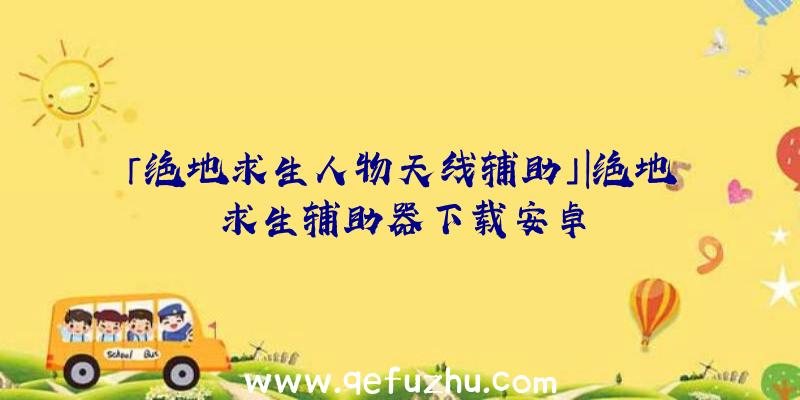 「绝地求生人物天线辅助」|绝地求生辅助器下载安卓

School Bus

www.qefuzhu.com